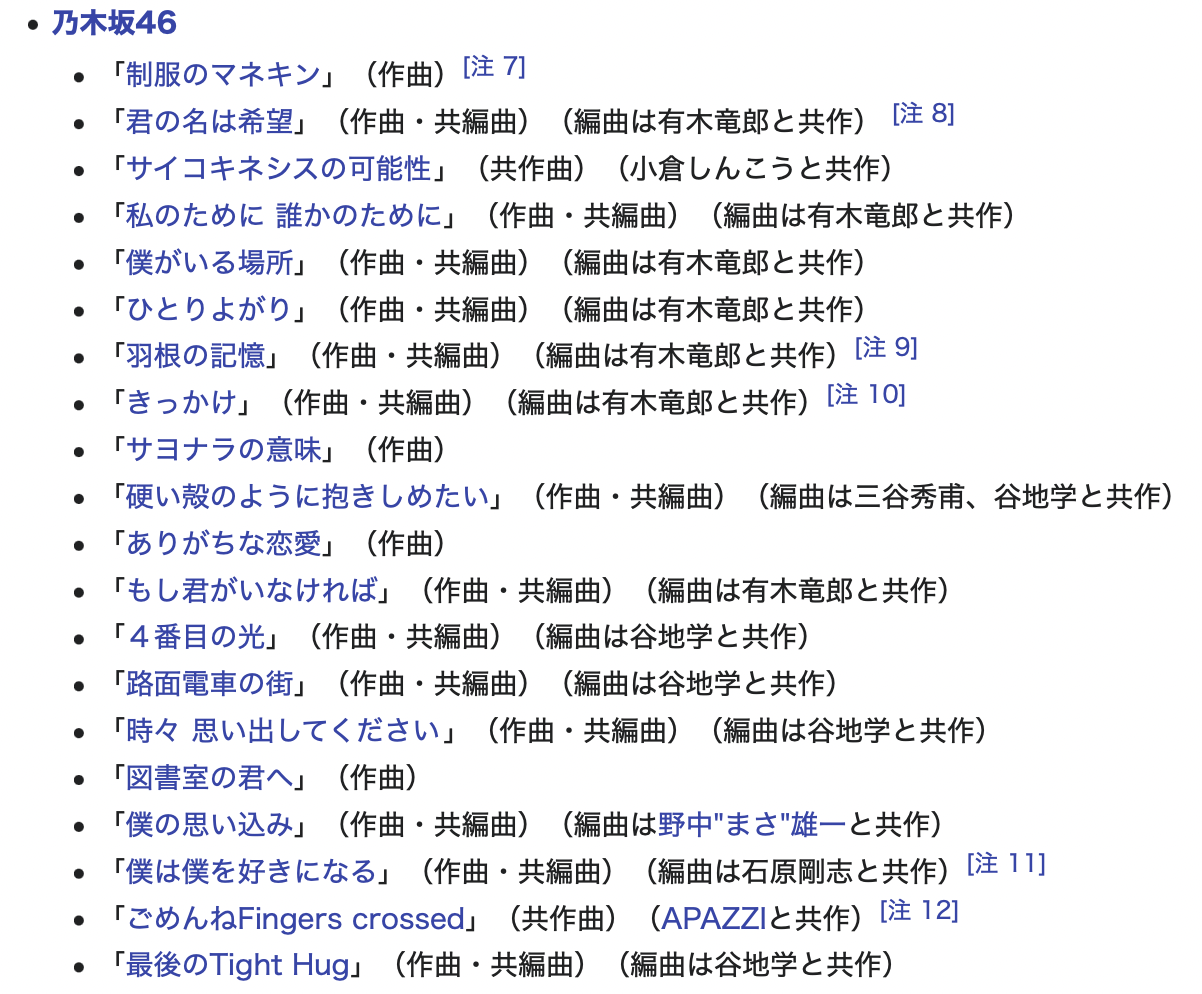 • 乃木坂46
• 「制服のマネキン」（作曲）[注 7]
• 「君の名は希望」（作曲・共編曲）（編曲は有木竜郎と共作）[注 8]
• 「サイコキネシスの可能性」（共作曲）（小倉しんこうと共作）
• 「私のために 誰かのために」（作曲・共編曲）（編曲は有木竜郎と共作）
• 「僕がいる場所」（作曲・共編曲）（編曲は有木竜郎と共作）
• 「ひとりよがり」（作曲・共編曲）（編曲は有木竜郎と共作）
• 「羽根の記憶」（作曲・共編曲）（編曲は有木竜郎と共作）[注 9]
• 「きっかけ」（作曲・共編曲）（編曲は有木竜郎と共作）[注 10]
• 「サヨナラの意味」（作曲）
• 「硬い殻のように抱きしめたい」（作曲・共編曲）（編曲は三谷秀甫、谷地学と共作）
• 「ありがちな恋愛」（作曲）
• 「もし君がいなければ」（作曲・共編曲）（編曲は有木竜郎と共作）
• 「４番目の光」（作曲・共編曲）（編曲は谷地学と共作）
• 「路面電車の街」（作曲・共編曲）（編曲は谷地学と共作）
• 「時々 思い出してください」（作曲・共編曲）（編曲は谷地学と共作）
• 「図書室の君へ」（作曲）
• 「僕の思い込み」（作曲・共編曲）（編曲は野中"まさ"雄一と共作）
• 「僕は僕を好きになる」（作曲・共編曲）（編曲は石原剛志と共作）[注 11]
• 「ごめんねFingers crossed」（共作曲）（APAZZIと共作）[注 12]
• 「最後のTight Hug」（作曲・共編曲）（編曲は谷地学と共作）